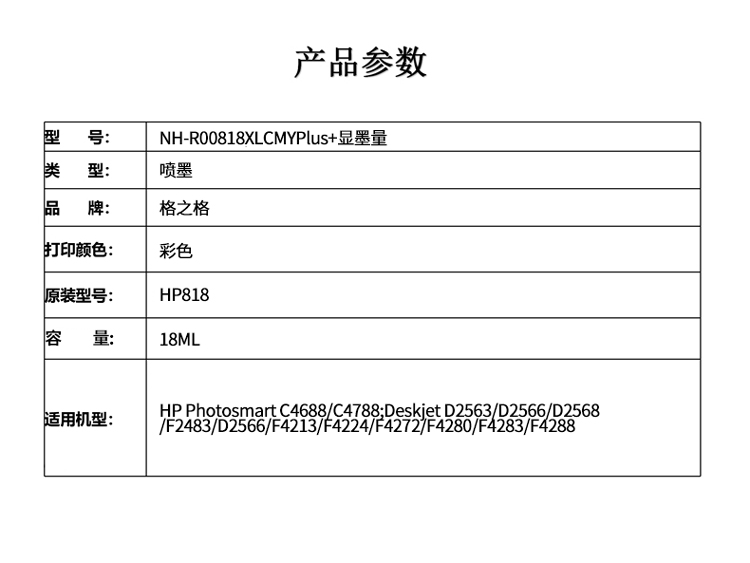 产品参数

| 型　　号: | NH-R00818XLCMYPlus+显墨量 |
|---|---|
| 类　　型: | 喷墨 |
| 品　　牌: | 格之格 |
| 打印颜色: | 彩色 |
| 原装型号: | HP818 |
| 容　　量: | 18ML |
| 适用机型: | HP Photosmart C4688/C4788;Deskjet D2563/D2566/D2568 /F2483/D2566/F4213/F4224/F4272/F4280/F4283/F4288 |